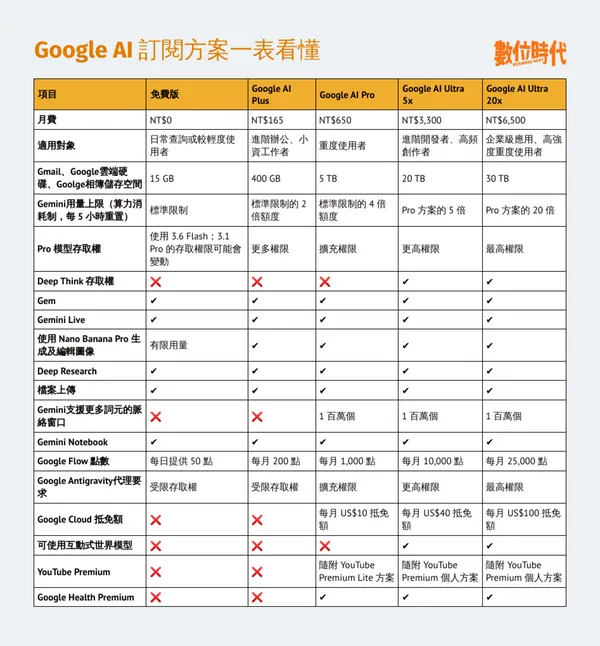 Google AI 訂閱方案一表看懂

數位時代 BUSINESS NEXT

| 項目 | 免費版 | Google AI Plus | Google AI Pro | Google AI Ultra 5x | Google AI Ultra 20x |
|---|---|---|---|---|---|
| 月費 | NT$0 | NT$165 | NT$650 | NT$3,300 | NT$6,500 |
| 適用對象 | 日常查詢或較輕度使用者 | 進階辦公、小資工作者 | 重度使用者 | 進階開發者、高頻創作者 | 企業級應用、高強度重度使用者 |
| Gmail、Google雲端硬碟、Goolge相簿儲存空間 | 15 GB | 400 GB | 5 TB | 20 TB | 30 TB |
| Gemini用量上限（算力消耗制，每 5 小時重置） | 標準限制 | 標準限制的 2 倍額度 | 標準限制的 4 倍額度 | Pro 方案的 5 倍 | Pro 方案的 20 倍 |
| Pro 模型存取權 | 使用 3.6 Flash；3.1 Pro 的存取權限可能會變動 | 更多權限 | 擴充權限 | 更高權限 | 最高權限 |
| Deep Think 存取權 | ❌ | ❌ | ❌ | ✔ | ✔ |
| Gem | ✔ | ✔ | ✔ | ✔ | ✔ |
| Gemini Live | ✔ | ✔ | ✔ | ✔ | ✔ |
| 使用 Nano Banana Pro 生成及編輯圖像 | 有限用量 | ✔ | ✔ | ✔ | ✔ |
| Deep Research | ✔ | ✔ | ✔ | ✔ | ✔ |
| 檔案上傳 | ✔ | ✔ | ✔ | ✔ | ✔ |
| Gemini支援更多詞元的脈絡窗口 | ❌ | ❌ | 1 百萬個 | 1 百萬個 | 1 百萬個 |
| Gemini Notebook | ✔ | ✔ | ✔ | ✔ | ✔ |
| Google Flow 點數 | 每日提供 50 點 | 每月 200 點 | 每月 1,000 點 | 每月 10,000 點 | 每月 25,000 點 |
| Google Antigravity代理要求 | 受限存取權 | 受限存取權 | 擴充權限 | 更高權限 | 最高權限 |
| Google Cloud 抵免額 | ❌ | ❌ | 每月 US$10 抵免額 | 每月 US$40 抵免額 | 每月 US$100 抵免額 |
| 可使用互動式世界模型 | ❌ | ❌ | ❌ | ✔ | ✔ |
| YouTube Premium | ❌ | ❌ | 隨附 YouTube Premium Lite 方案 | 隨附 YouTube Premium 個人方案 | 隨附 YouTube Premium 個人方案 |
| Google Health Premium | ❌ | ❌ | ✔ | ✔ | ✔ |